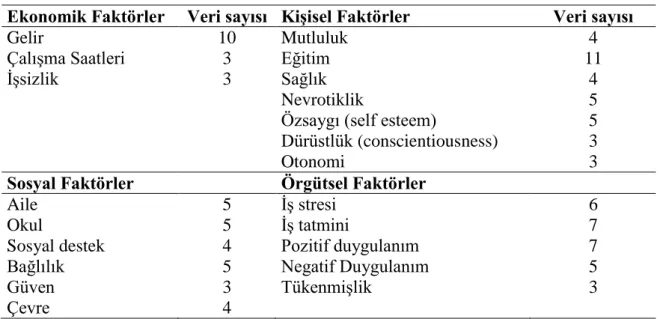 | Ekonomik Faktörler | Veri sayısı | Kişisel Faktörler | Veri sayısı |
|---|---|---|---|
| Gelir | 10 | Mutluluk | 4 |
| Çalışma Saatleri | 3 | Eğitim | 11 |
| İşsizlik | 3 | Sağlık | 4 |
| | | Nevrotiklik | 5 |
| | | Özsaygı (self esteem) | 5 |
| | | Dürüstlük (conscientiousness) | 3 |
| | | Otonomi | 3 |
| **Sosyal Faktörler** | | **Örgütsel Faktörler** | |
| Aile | 5 | İş stresi | 6 |
| Okul | 5 | İş tatmini | 7 |
| Sosyal destek | 4 | Pozitif duygulanım | 7 |
| Bağlılık | 5 | Negatif Duygulanım | 5 |
| Güven | 3 | Tükenmişlik | 3 |
| Çevre | 4 | | |